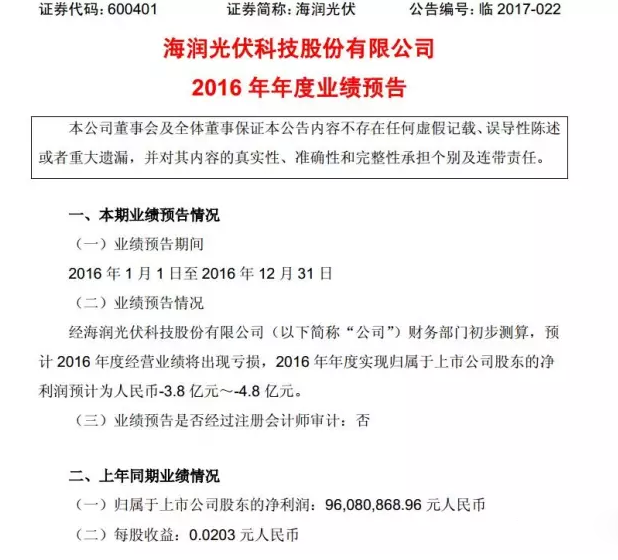 证券代码：600401　　证券简称：海润光伏　　公告编号：临 2017-022

海润光伏科技股份有限公司
2016 年年度业绩预告

本公司董事会及全体董事保证本公告内容不存在任何虚假记载、误导性陈述或者重大遗漏，并对其内容的真实性、准确性和完整性承担个别及连带责任。

一、本期业绩预告情况

（一）业绩预告期间

2016 年 1 月 1 日至 2016 年 12 月 31 日

（二）业绩预告情况

经海润光伏科技股份有限公司（以下简称“公司”）财务部门初步测算，预计 2016 年度经营业绩将出现亏损，2016 年年度实现归属于上市公司股东的净利润预计为人民币-3.8 亿元～-4.8 亿元。

（三）业绩预告是否经过注册会计师审计：否

二、上年同期业绩情况

（一）归属于上市公司股东的净利润：96,080,868.96 元人民币

（二）每股收益：0.0203 元人民币